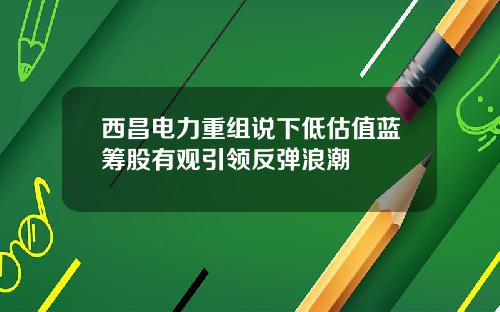 西昌电力重组说下低估值蓝筹股有观引领反弹浪潮